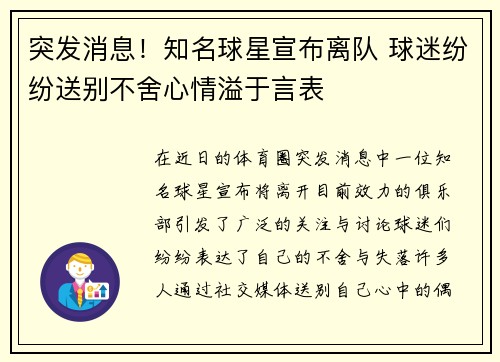 突发消息！知名球星宣布离队 球迷纷纷送别不舍心情溢于言表

在近日的体育圈突发消息中一位知名球星宣布将离开目前效力的俱乐部引发了广泛的关注与讨论球迷们纷纷表达了自己的不舍与失落许多人通过社交媒体送别自己心中的偶